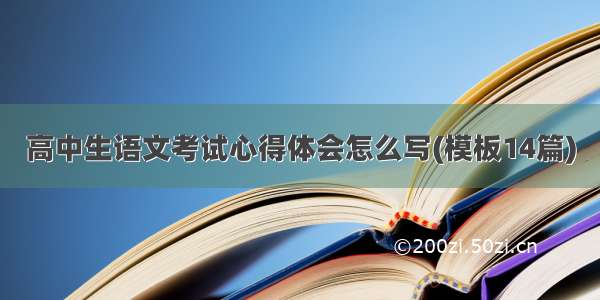 高中生语文考试心得体会怎么写(模板14篇)

©200zi.50zi.cn